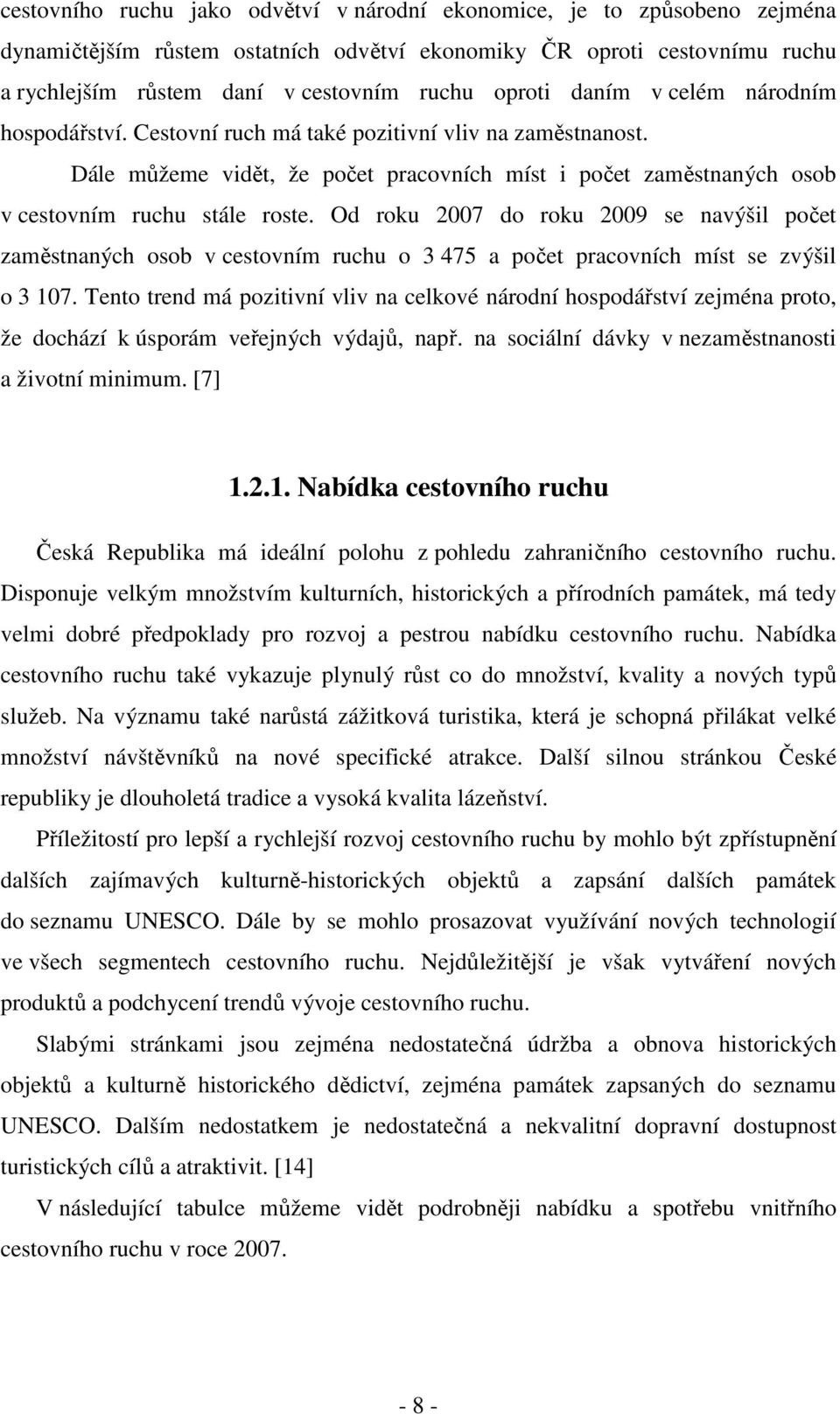 cestovního ruchu jako odvětví v národní ekonomice, je to způsobeno zejména dynamičtějším růstem ostatních odvětví ekonomiky ČR oproti cestovnímu ruchu a rychlejším růstem daní v cestovním ruchu oproti daním v celém národním hospodářství. Cestovní ruch má také pozitivní vliv na zaměstnanost.

Dále můžeme vidět, že počet pracovních míst i počet zaměstnaných osob v cestovním ruchu stále roste. Od roku 2007 do roku 2009 se navýšil počet zaměstnaných osob v cestovním ruchu o 3 475 a počet pracovních míst se zvýšil o 3 107. Tento trend má pozitivní vliv na celkové národní hospodářství zejména proto, že dochází k úsporám veřejných výdajů, např. na sociální dávky v nezaměstnanosti a životní minimum. [7]

1.2.1. Nabídka cestovního ruchu

Česká Republika má ideální polohu z pohledu zahraničního cestovního ruchu. Disponuje velkým množstvím kulturních, historických a přírodních památek, má tedy velmi dobré předpoklady pro rozvoj a pestrou nabídku cestovního ruchu. Nabídka cestovního ruchu také vykazuje plynulý růst co do množství, kvality a nových typů služeb. Na významu také narůstá zážitková turistika, která je schopná přilákat velké množství návštěvníků na nové specifické atrakce. Další silnou stránkou České republiky je dlouholetá tradice a vysoká kvalita lázeňství.

Příležitostí pro lepší a rychlejší rozvoj cestovního ruchu by mohlo být zpřístupnění dalších zajímavých kulturně-historických objektů a zapsání dalších památek do seznamu UNESCO. Dále by se mohlo prosazovat využívání nových technologií ve všech segmentech cestovního ruchu. Nejdůležitější je však vytváření nových produktů a podchycení trendů vývoje cestovního ruchu.

Slabými stránkami jsou zejména nedostatečná údržba a obnova historických objektů a kulturně historického dědictví, zejména památek zapsaných do seznamu UNESCO. Dalším nedostatkem je nedostatečná a nekvalitní dopravní dostupnost turistických cílů a atraktivit. [14]

V následující tabulce můžeme vidět podrobněji nabídku a spotřebu vnitřního cestovního ruchu v roce 2007.

- 8 -